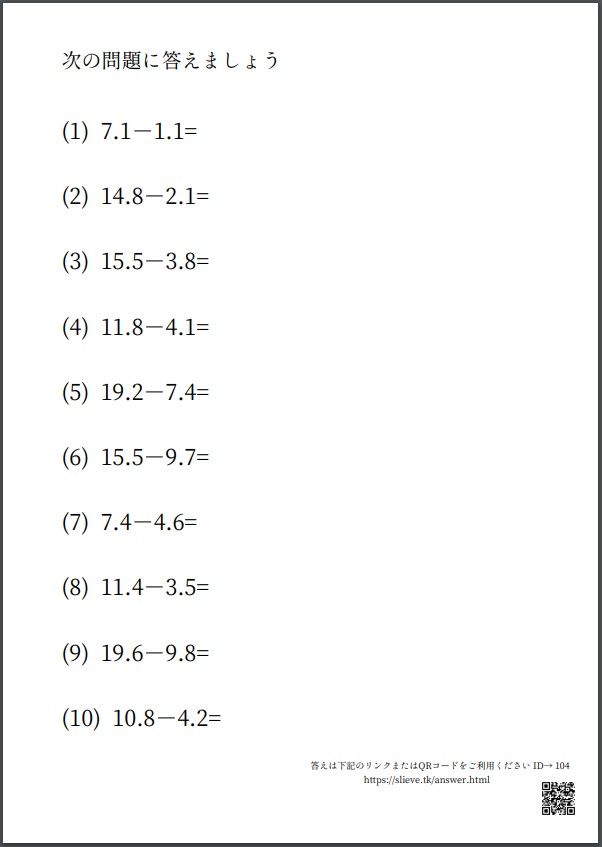 次の問題に答えましょう

(1) $7.1-1.1=$

(2) $14.8-2.1=$

(3) $15.5-3.8=$

(4) $11.8-4.1=$

(5) $19.2-7.4=$

(6) $15.5-9.7=$

(7) $7.4-4.6=$

(8) $11.4-3.5=$

(9) $19.6-9.8=$

(10) $10.8-4.2=$

答えは下記のリンクまたはQRコードをご利用ください ID→ 104
https://slieve.tk/answer.html